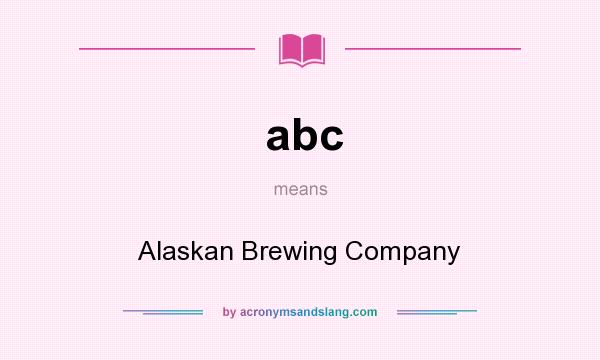 abc

means

Alaskan Brewing Company

by acronymsandslang.com